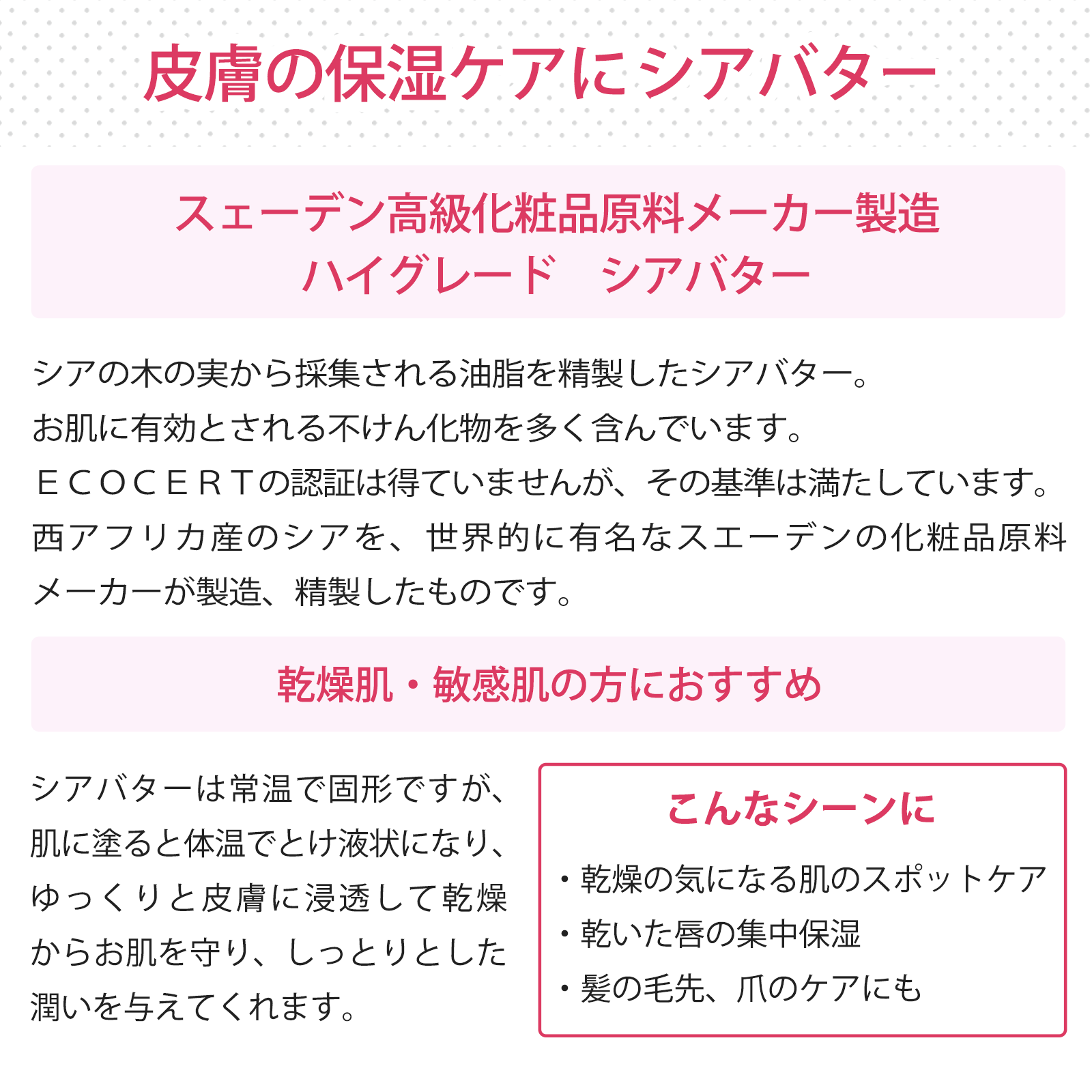 皮膚の保湿ケアにシアバター

スェーデン高級化粧品原料メーカー製造
ハイグレード　シアバター

シアの木の実から採集される油脂を精製したシアバター。
お肌に有効とされる不けん化物を多く含んでいます。
ＥＣＯＣＥＲＴの認証は得ていませんが、その基準は満たしています。
西アフリカ産のシアを、世界的に有名なスエーデンの化粧品原料メーカーが製造、精製したものです。

乾燥肌・敏感肌の方におすすめ

シアバターは常温で固形ですが、肌に塗ると体温でとけ液状になり、ゆっくりと皮膚に浸透して乾燥からお肌を守り、しっとりとした潤いを与えてくれます。

こんなシーンに
・乾燥の気になる肌のスポットケア
・乾いた唇の集中保湿
・髪の毛先、爪のケアにも